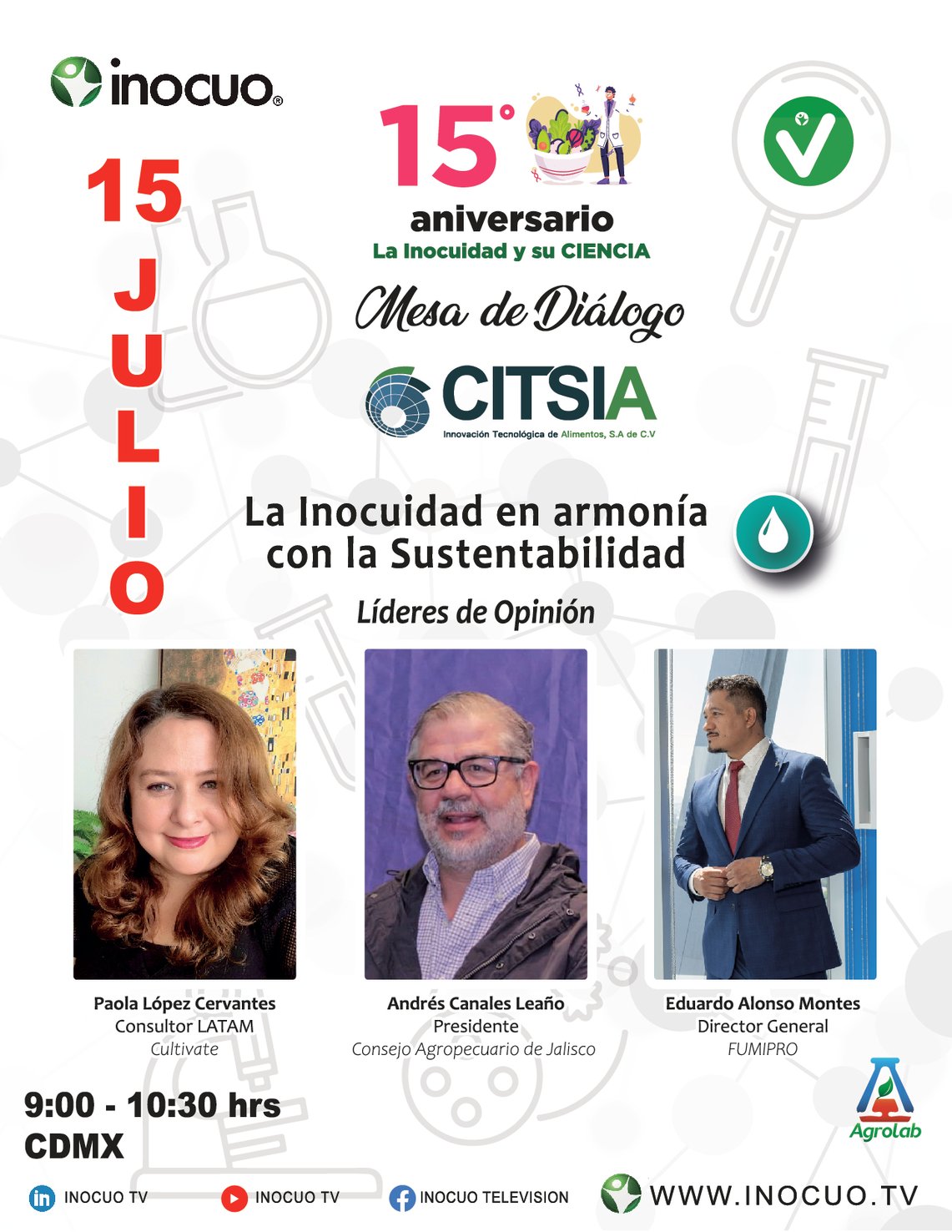 inocuo®

15
JULIO

15°
aniversario
La Inocuidad y su CIENCIA

Mesa de Diálogo

CITSIA
Innovación Tecnológica de Alimentos, S.A de C.V

La Inocuidad en armonía con la Sustentabilidad

Líderes de Opinión

Paola López Cervantes
Consultor LATAM
Cultivate

Andrés Canales Leaño
Presidente
Consejo Agropecuario de Jalisco

Eduardo Alonso Montes
Director General
FUMIPRO

9:00 - 10:30 hrs
CDMX

Agrolab

INOCUO TV
INOCUO TV
INOCUO TELEVISION
WWW.INOCUO.TV